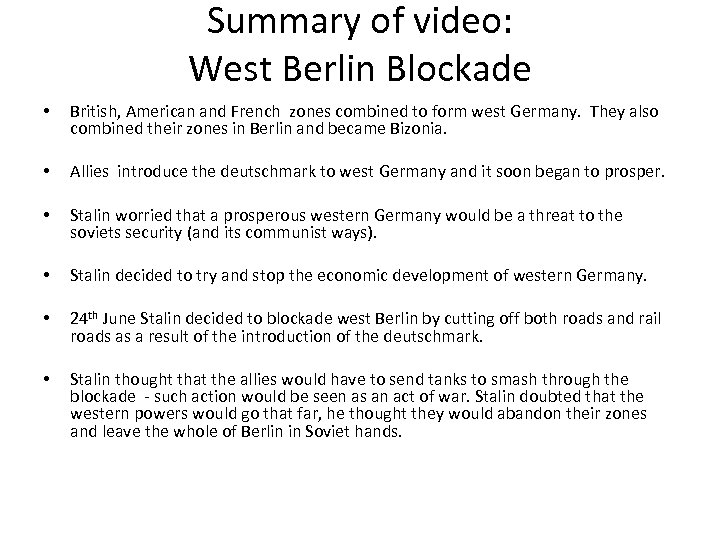 Summary of video:
West Berlin Blockade

• British, American and French zones combined to form west Germany. They also combined their zones in Berlin and became Bizonia.

• Allies introduce the deutschmark to west Germany and it soon began to prosper.

• Stalin worried that a prosperous western Germany would be a threat to the soviets security (and its communist ways).

• Stalin decided to try and stop the economic development of western Germany.

• 24$^{th}$ June Stalin decided to blockade west Berlin by cutting off both roads and rail roads as a result of the introduction of the deutschmark.

• Stalin thought that the allies would have to send tanks to smash through the blockade - such action would be seen as an act of war. Stalin doubted that the western powers would go that far, he thought they would abandon their zones and leave the whole of Berlin in Soviet hands.